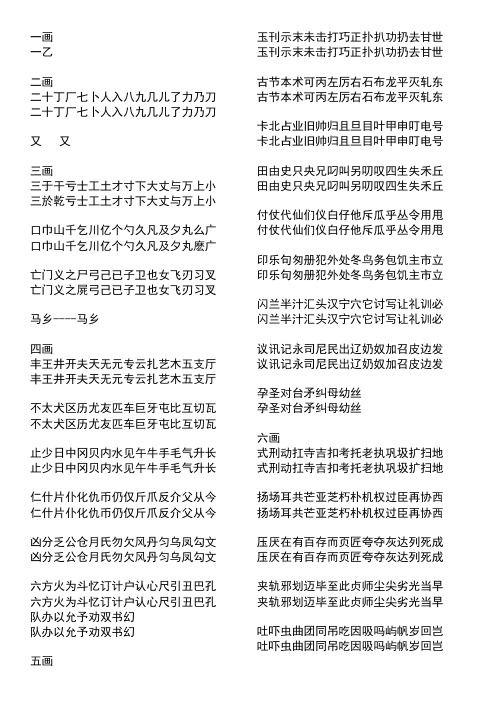 一画
一乙

二画
二十丁厂七卜人入八九几儿了力乃刀
二十丁厂七卜人入八九几儿了力乃刀

又　又

三画
三于干亏士工土才寸下大丈与万上小
三於乾亏士工土才寸下大丈与万上小

口巾山千乞川亿个勺久凡及夕丸么广
口巾山千乞川亿个勺久凡及夕丸麽广

亡门义之尸弓己已子卫也女飞刃习叉
亡门义之屍弓己已子卫也女飞刃习叉

马乡----马乡

四画
丰王井开夫天无元专云扎艺木五支厅
丰王井开夫天无元专云扎艺木五支厅

不太犬区历尤友匹车巨牙屯比互切瓦
不太犬区历尤友匹车巨牙屯比互切瓦

止少日中冈贝内水见午牛手毛气升长
止少日中冈贝内水见午牛手毛气升长

仁什片仆化仇币仍仅斤爪反介父从今
仁什片仆化仇币仍仅斤爪反介父从今

凶分乏公仓月氏勿欠风丹匀乌凤勾文
凶分乏公仓月氏勿欠风丹匀乌凤勾文

六方火为斗忆订计户认心尺引丑巴孔
六方火为斗忆订计户认心尺引丑巴孔
队办以允予劝双书幻
队办以允予劝双书幻

五画

玉刊示末未击打巧正扑扒功扔去甘世
玉刊示末未击打巧正扑扒功扔去甘世

古节本术可丙左厉右石布龙平灭轧东
古节本术可丙左厉右石布龙平灭轧东

卡北占业旧帅归且旦目叶甲申叮电号
卡北占业旧帅归且旦目叶甲申叮电号

田由史只央兄叼叫另叨叹四生失禾丘
田由史只央兄叼叫另叨叹四生失禾丘

付仗代仙们仪白仔他斥瓜乎丛令用甩
付仗代仙们仪白仔他斥瓜乎丛令用甩

印乐句匆册犯外处冬鸟务包饥主市立
印乐句匆册犯外处冬鸟务包饥主市立

闪兰半汁汇头汉宁穴它讨写让礼训必
闪兰半汁汇头汉宁穴它讨写让礼训必

议讯记永司尼民出辽奶奴加召皮边发
议讯记永司尼民出辽奶奴加召皮边发

孕圣对台矛纠母幼丝
孕圣对台矛纠母幼丝

六画
式刑动扛寺吉扣考托老执巩圾扩扫地
式刑动扛寺吉扣考托老执巩圾扩扫地

扬场耳共芒亚芝朽朴机权过臣再协西
扬场耳共芒亚芝朽朴机权过臣再协西

压厌在有百存而页匠夸夺灰达列死成
压厌在有百存而页匠夸夺灰达列死成

夹轨邪划迈毕至此贞师尘尖劣光当早
夹轨邪划迈毕至此贞师尘尖劣光当早

吐吓虫曲团同吊吃因吸吗屿帆岁回岂
吐吓虫曲团同吊吃因吸吗屿帆岁回岂